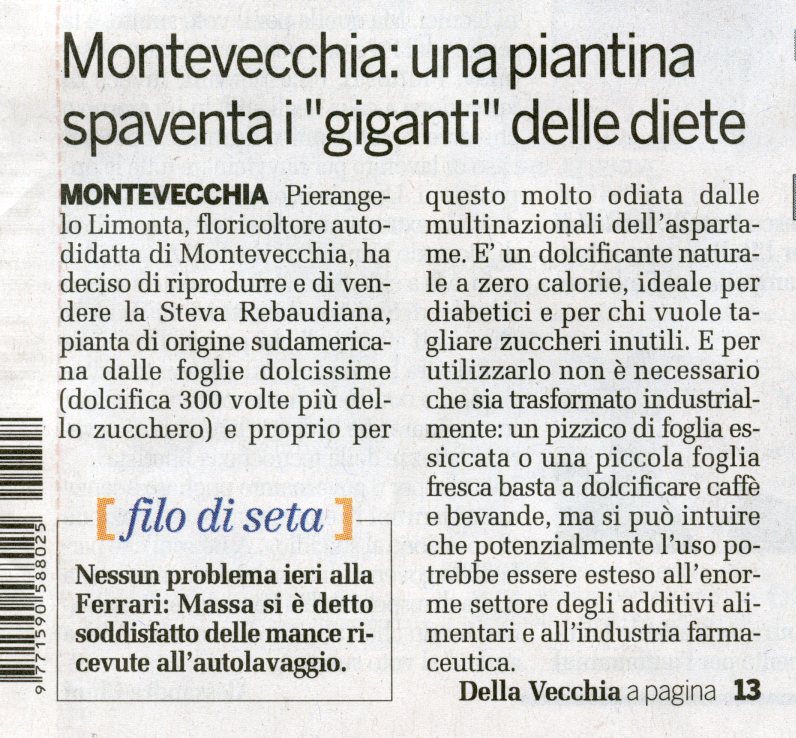 Montevecchia: una piantina spaventa i "giganti" delle diete

MONTEVECCHIA Pierangelo Limonta, floricoltore autodidatta di Montevecchia, ha deciso di riprodurre e di vendere la Steva Rebaudiana, pianta di origine sudamericana dalle foglie dolcissime (dolcifica 300 volte più dello zucchero) e proprio per questo molto odiata dalle multinazionali dell'aspartame. E' un dolcificante naturale a zero calorie, ideale per diabetici e per chi vuole tagliare zuccheri inutili. E per utilizzarlo non è necessario che sia trasformato industrialmente: un pizzico di foglia essiccata o una piccola foglia fresca basta a dolcificare caffè e bevande, ma si può intuire che potenzialmente l'uso potrebbe essere esteso all'enorme settore degli additivi alimentari e all'industria farmaceutica.

Della Vecchia a pagina 13

[ filo di seta ]

Nessun problema ieri alla Ferrari: Massa si è detto soddisfatto delle mance ricevute all'autolavaggio.

9 771590 588025